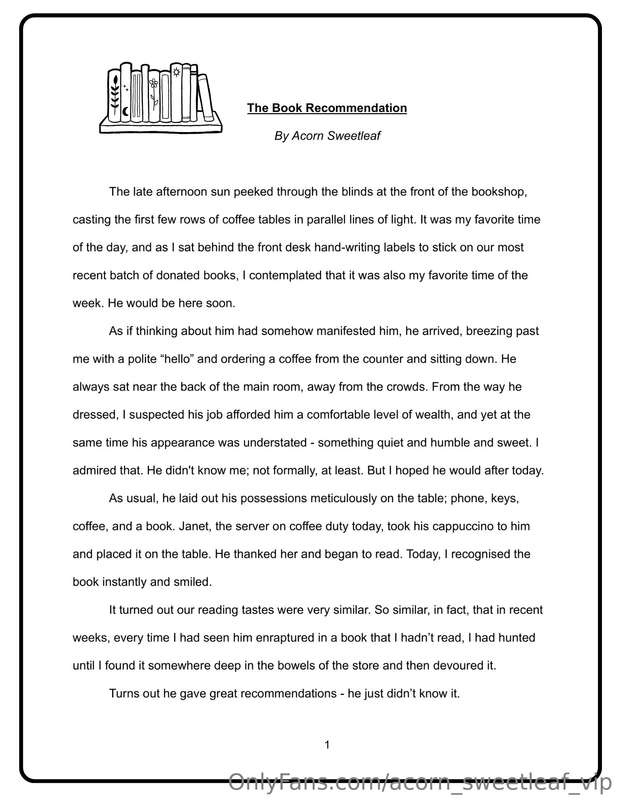 The Book Recommendation

By Acorn Sweetleaf

The late afternoon sun peeked through the blinds at the front of the bookshop, casting the first few rows of coffee tables in parallel lines of light. It was my favorite time of the day, and as I sat behind the front desk hand-writing labels to stick on our most recent batch of donated books, I contemplated that it was also my favorite time of the week. He would be here soon.

As if thinking about him had somehow manifested him, he arrived, breezing past me with a polite "hello" and ordering a coffee from the counter and sitting down. He always sat near the back of the main room, away from the crowds. From the way he dressed, I suspected his job afforded him a comfortable level of wealth, and yet at the same time his appearance was understated - something quiet and humble and sweet. I admired that. He didn't know me; not formally, at least. But I hoped he would after today.

As usual, he laid out his possessions meticulously on the table; phone, keys, coffee, and a book. Janet, the server on coffee duty today, took his cappuccino to him and placed it on the table. He thanked her and began to read. Today, I recognised the book instantly and smiled.

It turned out our reading tastes were very similar. So similar, in fact, that in recent weeks, every time I had seen him enraptured in a book that I hadn't read, I had hunted until I found it somewhere deep in the bowels of the store and then devoured it.

Turns out he gave great recommendations - he just didn't know it.

1

OnlyFans.com/acorn_sweetleaf_vip